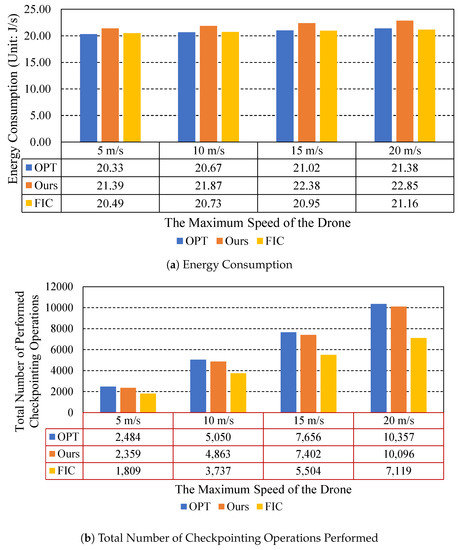 Energy Consumption (Unit: J/s)

25.00
20.00
15.00
10.00
5.00
0.00

| | 5 m/s | 10 m/s | 15 m/s | 20 m/s |
|---|---|---|---|---|
| OPT | 20.33 | 20.67 | 21.02 | 21.38 |
| Ours | 21.39 | 21.87 | 22.38 | 22.85 |
| FIC | 20.49 | 20.73 | 20.95 | 21.16 |

The Maximum Speed of the Drone

OPT Ours FIC

(a) Energy Consumption

Total Number of Performed Checkpointing Operations

12000
10000
8000
6000
4000
2000
0

| | 5 m/s | 10 m/s | 15 m/s | 20 m/s |
|---|---|---|---|---|
| OPT | 2,484 | 5,050 | 7,656 | 10,357 |
| Ours | 2,359 | 4,863 | 7,402 | 10,096 |
| FIC | 1,809 | 3,737 | 5,504 | 7,119 |

The Maximum Speed of the Drone

OPT Ours FIC

(b) Total Number of Checkpointing Operations Performed